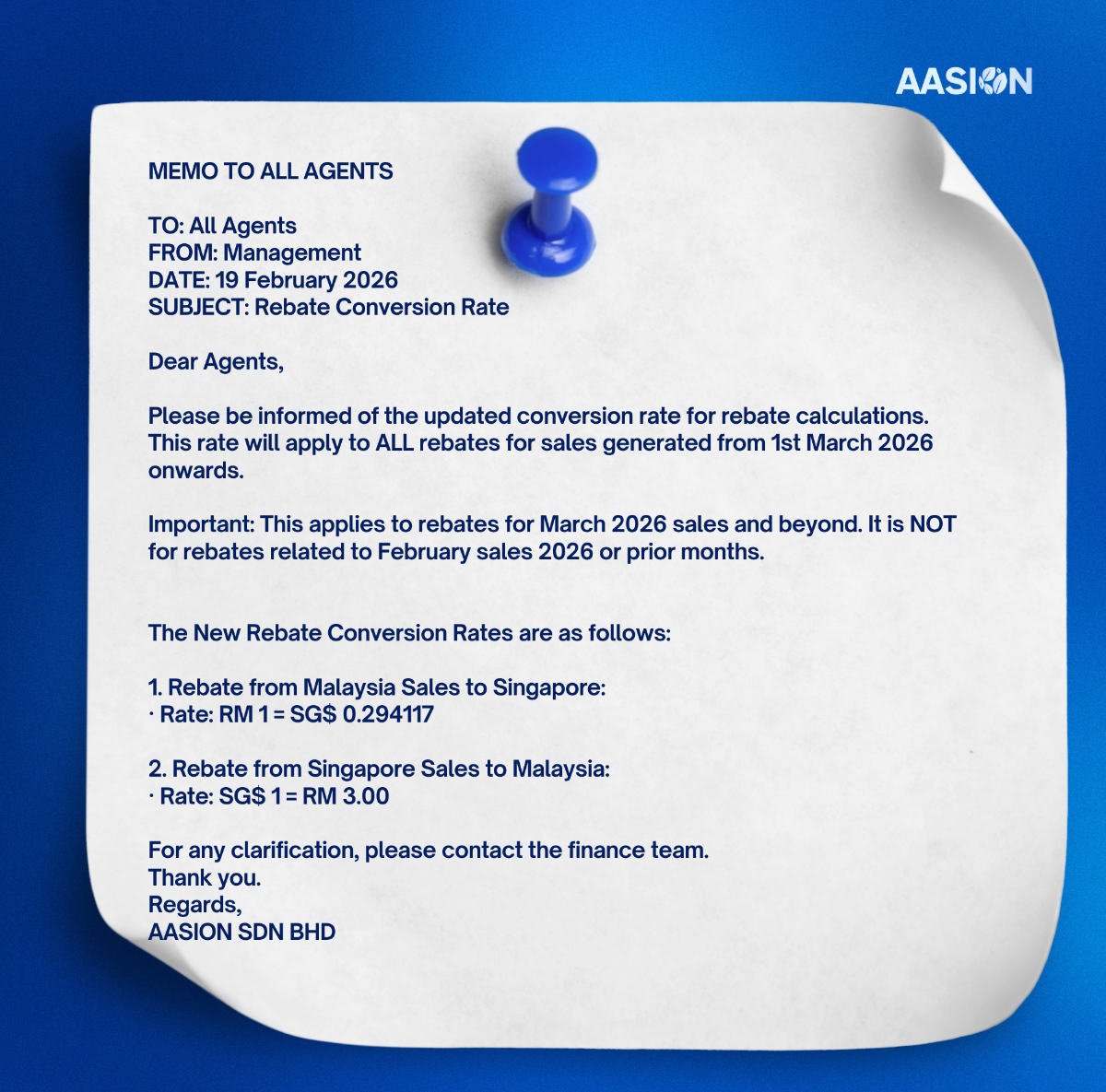 AASION

MEMO TO ALL AGENTS

TO: All Agents
FROM: Management
DATE: 19 February 2026
SUBJECT: Rebate Conversion Rate

Dear Agents,

Please be informed of the updated conversion rate for rebate calculations. This rate will apply to ALL rebates for sales generated from 1st March 2026 onwards.

Important: This applies to rebates for March 2026 sales and beyond. It is NOT for rebates related to February sales 2026 or prior months.

The New Rebate Conversion Rates are as follows:

1. Rebate from Malaysia Sales to Singapore:
· Rate: RM 1 = SG$ 0.294117

2. Rebate from Singapore Sales to Malaysia:
· Rate: SG$ 1 = RM 3.00

For any clarification, please contact the finance team.
Thank you.
Regards,
AASION SDN BHD